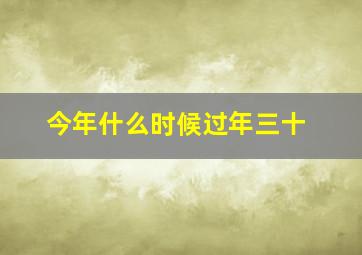 今年什么时候过年三十